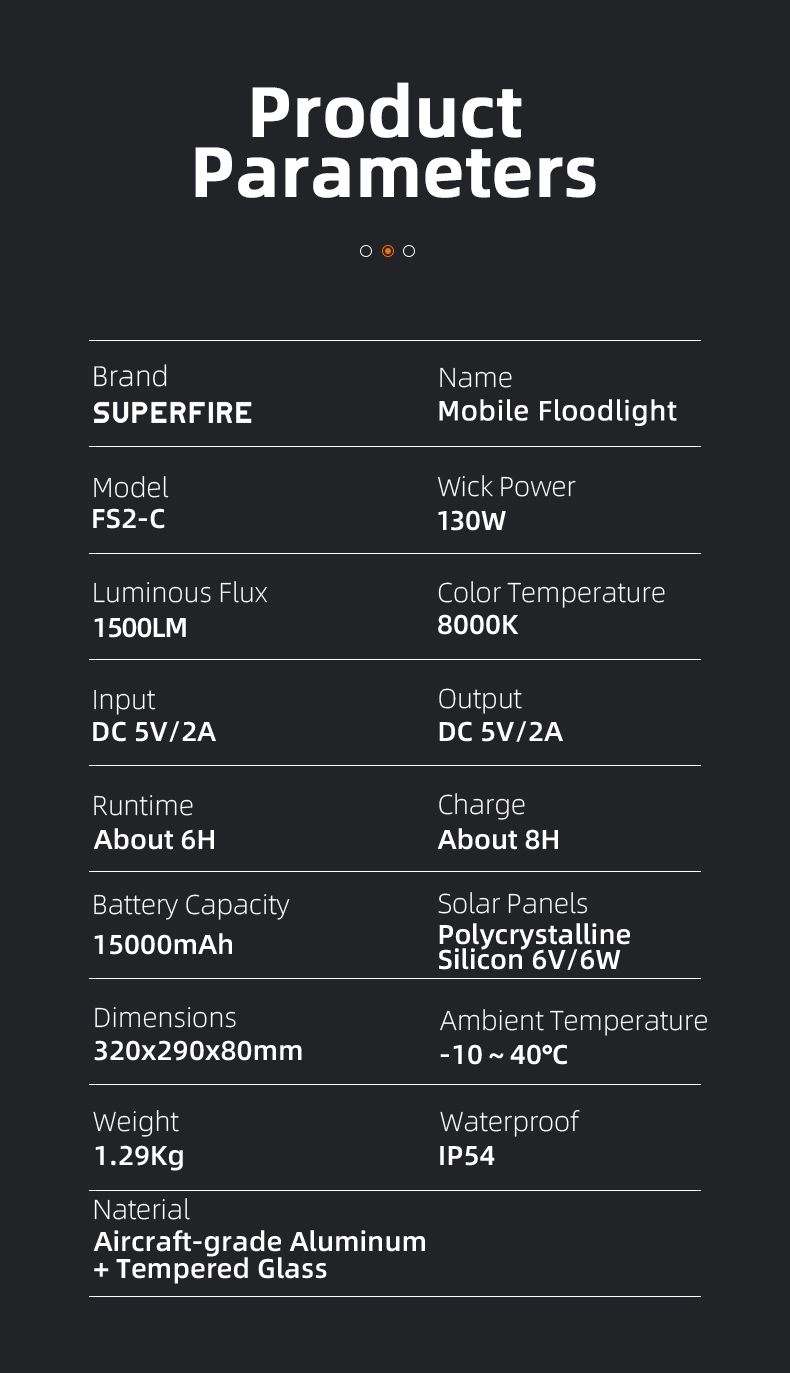 Product Parameters

Brand
SUPERFIRE

Name
Mobile Floodlight

Model
FS2-C

Wick Power
130W

Luminous Flux
1500LM

Color Temperature
8000K

Input
DC 5V/2A

Output
DC 5V/2A

Runtime
About 6H

Charge
About 8H

Battery Capacity
15000mAh

Solar Panels
Polycrystalline Silicon 6V/6W

Dimensions
320x290x80mm

Ambient Temperature
-10 ~ 40℃

Weight
1.29Kg

Waterproof
IP54

Naterial
Aircraft-grade Aluminum
+ Tempered Glass